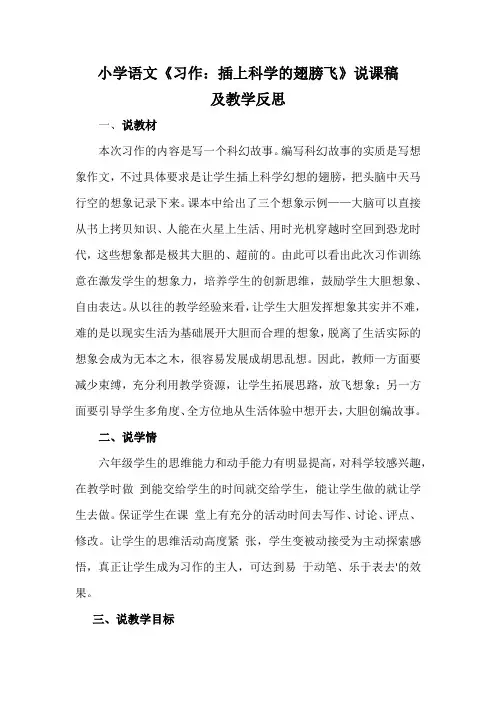 小学语文《习作：插上科学的翅膀飞》说课稿
及教学反思

一、说教材

本次习作的内容是写一个科幻故事。编写科幻故事的实质是写想象作文，不过具体要求是让学生插上科学幻想的翅膀，把头脑中天马行空的想象记录下来。课本中给出了三个想象示例——大脑可以直接从书上拷贝知识、人能在火星上生活、用时光机穿越时空回到恐龙时代，这些想象都是极其大胆的、超前的。由此可以看出此次习作训练意在激发学生的想象力，培养学生的创新思维，鼓励学生大胆想象、自由表达。从以往的教学经验来看，让学生大胆发挥想象其实并不难，难的是以现实生活为基础展开大胆而合理的想象，脱离了生活实际的想象会成为无本之木，很容易发展成胡思乱想。因此，教师一方面要减少束缚，充分利用教学资源，让学生拓展思路，放飞想象；另一方面要引导学生多角度、全方位地从生活体验中想开去，大胆创编故事。

二、说学情

六年级学生的思维能力和动手能力有明显提高，对科学较感兴趣，在教学时做 到能交给学生的时间就交给学生，能让学生做的就让学生去做。保证学生在课 堂上有充分的活动时间去写作、讨论、评点、修改。让学生的思维活动高度紧 张，学生变被动接受为主动探索感悟，真正让学生成为习作的主人，可达到易 于动笔、乐于表去'的效果。

三、说教学目标